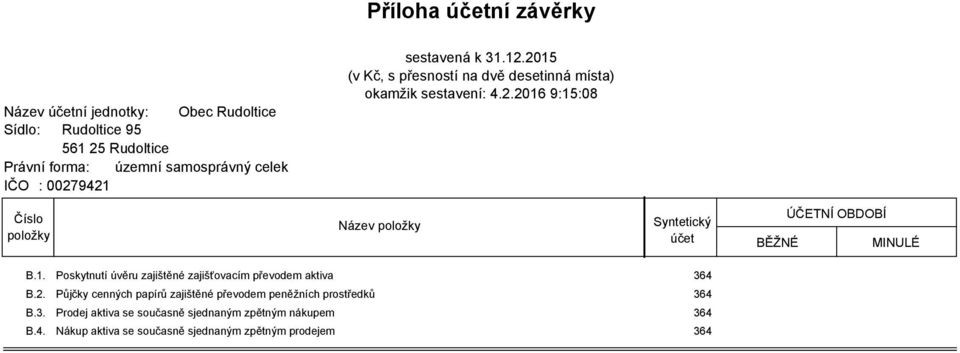 Příloha účetní závěrky

sestavená k 31.12.2015
(v Kč, s přesností na dvě desetinná místa)
okamžik sestavení: 4.2.2016 9:15:08

Název účetní jednotky: Obec Rudoltice
Sídlo: Rudoltice 95
561 25 Rudoltice
Právní forma: územní samosprávný celek
IČO : 00279421

| Číslo položky | Název položky | Syntetický účet | ÚČETNÍ OBDOBÍ BĚŽNÉ | ÚČETNÍ OBDOBÍ MINULÉ |
|---|---|---|---|---|
| B.1. | Poskytnutí úvěru zajištěné zajišťovacím převodem aktiva | 364 | | |
| B.2. | Půjčky cenných papírů zajištěné převodem peněžních prostředků | 364 | | |
| B.3. | Prodej aktiva se současně sjednaným zpětným nákupem | 364 | | |
| B.4. | Nákup aktiva se současně sjednaným zpětným prodejem | 364 | | |